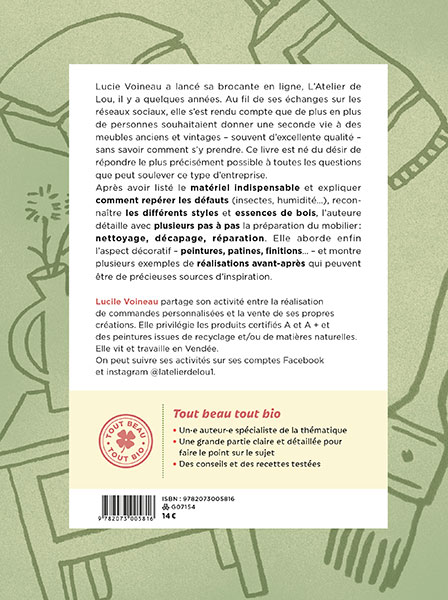 Lucie Voineau a lancé sa brocante en ligne, L'Atelier de Lou, il y a quelques années. Au fil de ses échanges sur les réseaux sociaux, elle s'est rendu compte que de plus en plus de personnes souhaitaient donner une seconde vie à des meubles anciens et vintages – souvent d'excellente qualité – sans savoir comment s'y prendre. Ce livre est né du désir de répondre le plus précisément possible à toutes les questions que peut soulever ce type d'entreprise.
Après avoir listé le matériel indispensable et expliquer comment repérer les défauts (insectes, humidité...), reconnaître les différents styles et essences de bois, l'auteure détaille avec plusieurs pas à pas la préparation du mobilier : nettoyage, décapage, réparation. Elle aborde enfin l'aspect décoratif – peintures, patines, finitions... – et montre plusieurs exemples de réalisations avant-après qui peuvent être de précieuses sources d'inspiration.

Lucile Voineau partage son activité entre la réalisation de commandes personnalisées et la vente de ses propres créations. Elle privilégie les produits certifiés A et A + et des peintures issues de recyclage et/ou de matières naturelles. Elle vit et travaille en Vendée.
On peut suivre ses activités sur ses comptes Facebook et instagram @latelierdelou1.

TOUT BEAU TOUT BIO

Tout beau tout bio
• Un·e auteur·e spécialiste de la thématique
• Une grande partie claire et détaillée pour faire le point sur le sujet
• Des conseils et des recettes testées

9 782073 005816
ISBN : 9782073005816
G07154
14 €